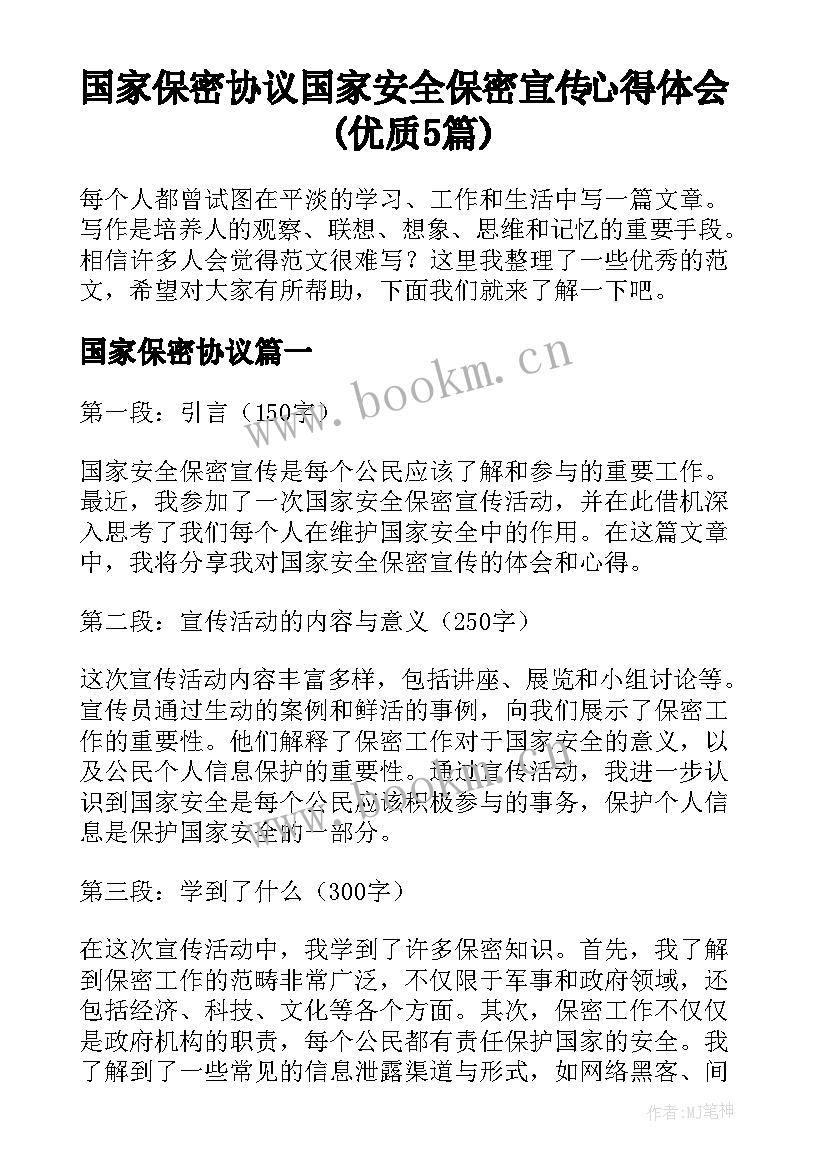 国家保密协议国家安全保密宣传心得体会(优质5篇)

每个人都曾试图在平淡的学习、工作和生活中写一篇文章。写作是培养人的观察、联想、想象、思维和记忆的重要手段。相信许多人会觉得范文很难写？这里我整理了一些优秀的范文，希望对大家有所帮助，下面我们就来了解一下吧。

国家保密协议篇一

www.bookm.cn

第一段：引言（150字）

国家安全保密宣传是每个公民应该了解和参与的重要工作。最近，我参加了一次国家安全保密宣传活动，并在此借机深入思考了我们每个人在维护国家安全中的作用。在这篇文章中，我将分享我对国家安全保密宣传的体会和心得。

第二段：宣传活动的内容与意义（250字）

这次宣传活动内容丰富多样，包括讲座、展览和小组讨论等。宣传员通过生动的案例和鲜活的事例，向我们展示了保密工作的重要性。他们解释了保密工作对于国家安全的意义，以及公民个人信息保护的重要性。通过宣传活动，我进一步认识到国家安全是每个公民应该积极参与的事务，保护个人信息是保护国家安全的一部分。

第三段：学到了什么（300字）

在这次宣传活动中，我学到了许多保密知识。首先，我了解到保密工作的范畴非常广泛，不仅限于军事和政府领域，还包括经济、科技、文化等各个方面。其次，保密工作不仅仅是政府机构的职责，每个公民都有责任保护国家的安全。我了解到了一些常见的信息泄露渠道与形式，如网络黑客、间

作者:MJ笔神